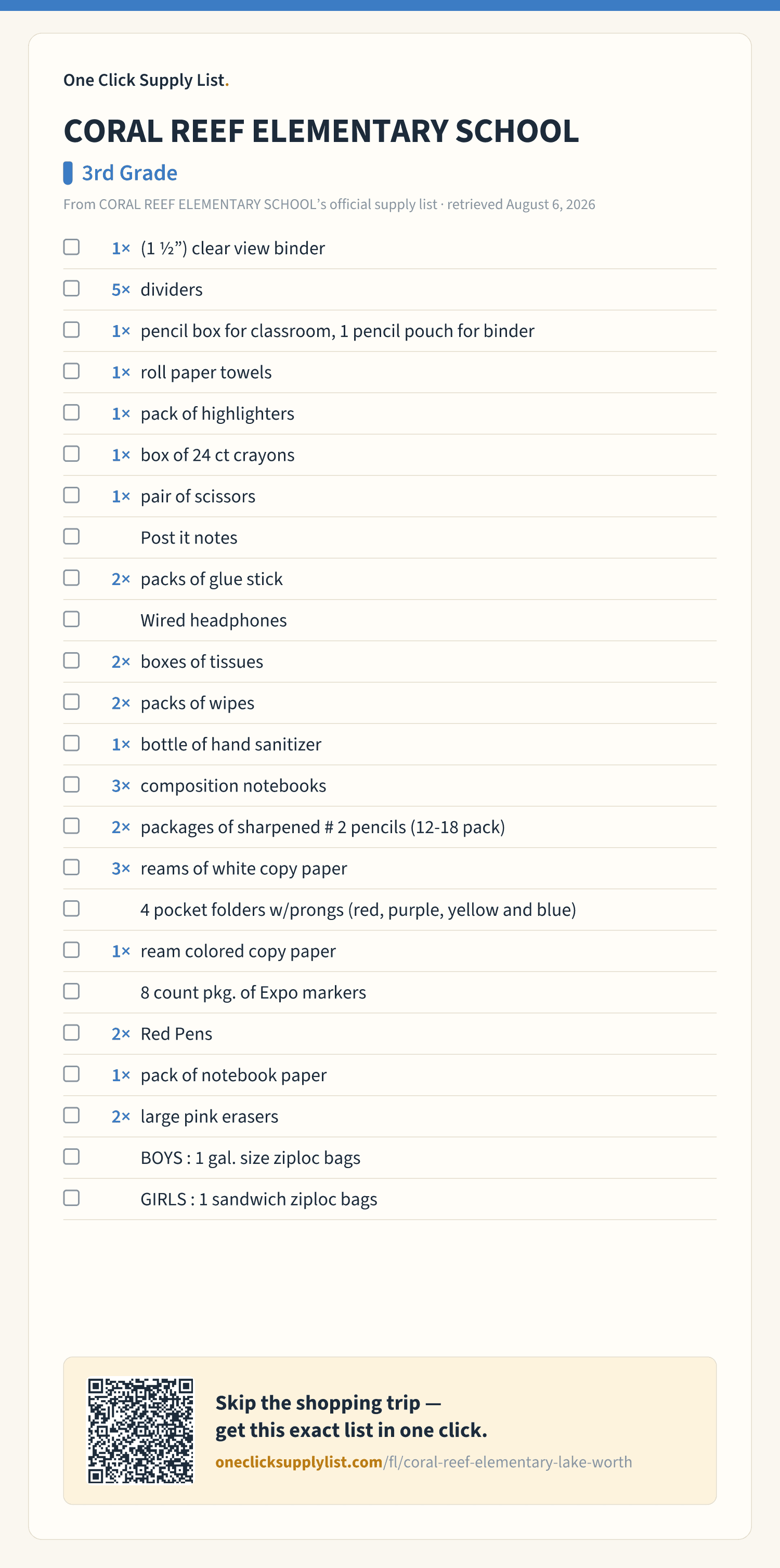 One Click Supply List.

CORAL REEF ELEMENTARY SCHOOL

3rd Grade

From CORAL REEF ELEMENTARY SCHOOL's official supply list · retrieved August 6, 2026

1× (1 ½") clear view binder
5× dividers
1× pencil box for classroom, 1 pencil pouch for binder
1× roll paper towels
1× pack of highlighters
1× box of 24 ct crayons
1× pair of scissors
Post it notes
2× packs of glue stick
Wired headphones
2× boxes of tissues
2× packs of wipes
1× bottle of hand sanitizer
3× composition notebooks
2× packages of sharpened # 2 pencils (12-18 pack)
3× reams of white copy paper
4 pocket folders w/prongs (red, purple, yellow and blue)
1× ream colored copy paper
8 count pkg. of Expo markers
2× Red Pens
1× pack of notebook paper
2× large pink erasers
BOYS : 1 gal. size ziploc bags
GIRLS : 1 sandwich ziploc bags

Skip the shopping trip — get this exact list in one click.
oneclicksupplylist.com/fl/coral-reef-elementary-lake-worth